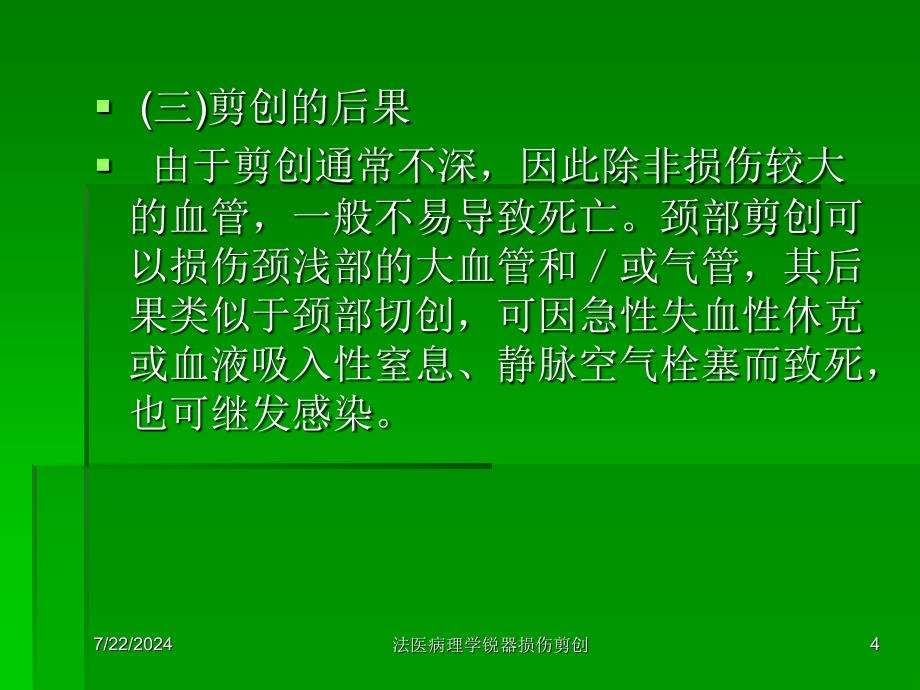 (三)剪创的后果

由于剪创通常不深，因此除非损伤较大的血管，一般不易导致死亡。颈部剪创可以损伤颈浅部的大血管和／或气管，其后果类似于颈部切创，可因急性失血性休克或血液吸入性窒息、静脉空气栓塞而致死，也可继发感染。

7/22/2024

法医病理学锐器损伤剪创

4